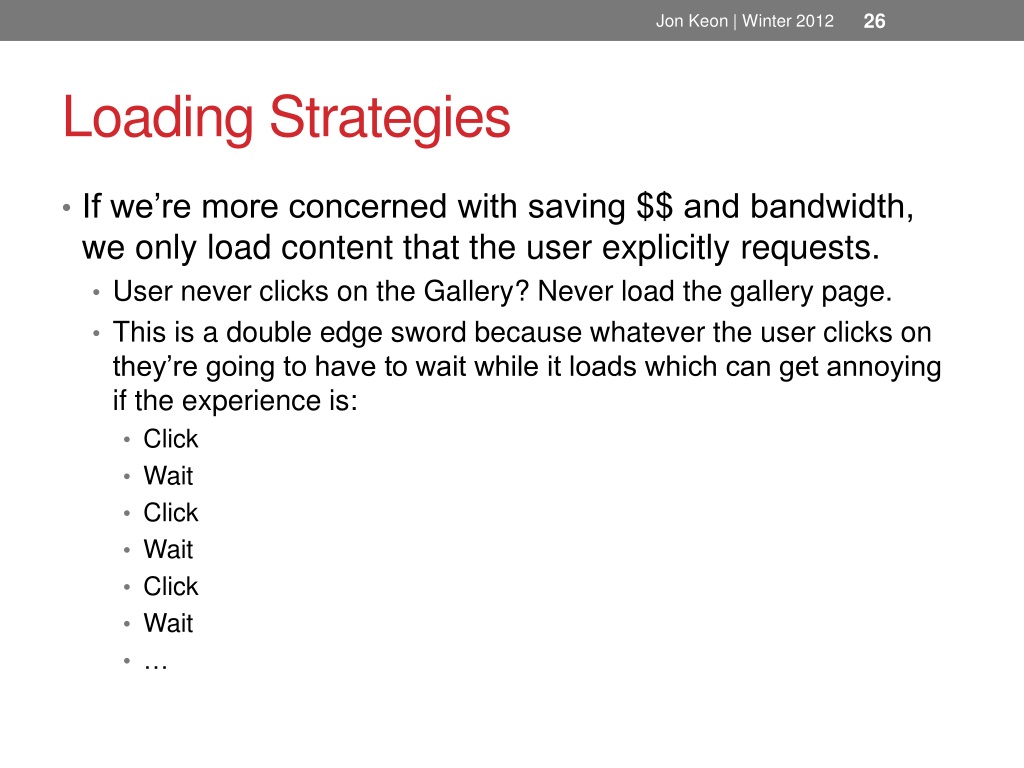 Jon Keon | Winter 2012 26

Loading Strategies

• If we're more concerned with saving \$\$ and bandwidth, we only load content that the user explicitly requests.
  • User never clicks on the Gallery? Never load the gallery page.
  • This is a double edge sword because whatever the user clicks on they're going to have to wait while it loads which can get annoying if the experience is:
    • Click
    • Wait
    • Click
    • Wait
    • Click
    • Wait
    • …